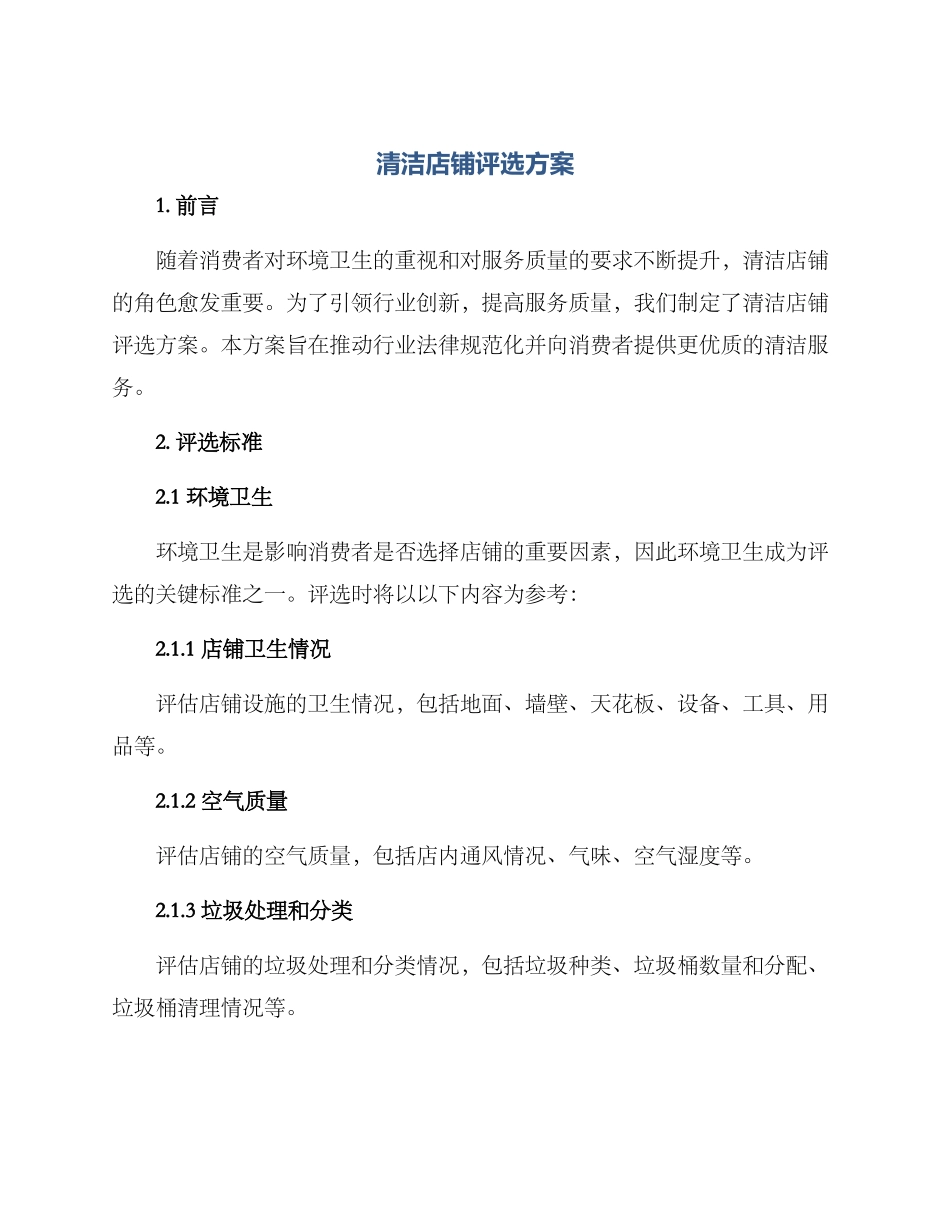 清洁店铺评选方案

1. 前言

随着消费者对环境卫生的重视和对服务质量的要求不断提升，清洁店铺的角色愈发重要。为了引领行业创新，提高服务质量，我们制定了清洁店铺评选方案。本方案旨在推动行业法律规范化并向消费者提供更优质的清洁服务。

2. 评选标准

2.1 环境卫生

环境卫生是影响消费者是否选择店铺的重要因素，因此环境卫生成为评选的关键标准之一。评选时将以以下内容为参考：

2.1.1 店铺卫生情况

评估店铺设施的卫生情况，包括地面、墙壁、天花板、设备、工具、用品等。

2.1.2 空气质量

评估店铺的空气质量，包括店内通风情况、气味、空气湿度等。

2.1.3 垃圾处理和分类

评估店铺的垃圾处理和分类情况，包括垃圾种类、垃圾桶数量和分配、垃圾桶清理情况等。